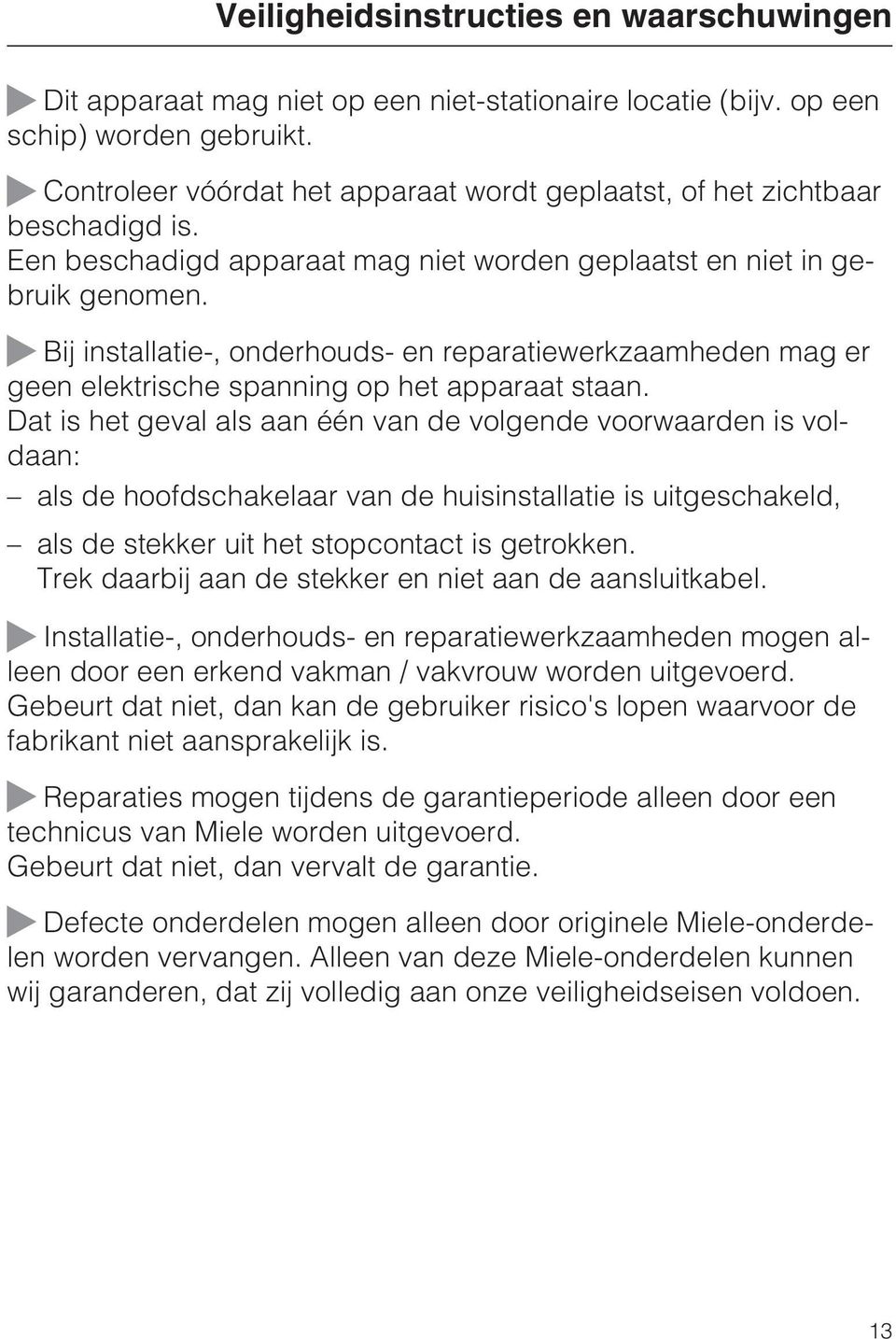 Veiligheidsinstructies en waarschuwingen

Dit apparaat mag niet op een niet-stationaire locatie (bijv. op een schip) worden gebruikt.

Controleer vóórdat het apparaat wordt geplaatst, of het zichtbaar beschadigd is.
Een beschadigd apparaat mag niet worden geplaatst en niet in gebruik genomen.

Bij installatie-, onderhouds- en reparatiewerkzaamheden mag er geen elektrische spanning op het apparaat staan.
Dat is het geval als aan één van de volgende voorwaarden is voldaan:
– als de hoofdschakelaar van de huisinstallatie is uitgeschakeld,
– als de stekker uit het stopcontact is getrokken.
Trek daarbij aan de stekker en niet aan de aansluitkabel.

Installatie-, onderhouds- en reparatiewerkzaamheden mogen alleen door een erkend vakman / vakvrouw worden uitgevoerd. Gebeurt dat niet, dan kan de gebruiker risico's lopen waarvoor de fabrikant niet aansprakelijk is.

Reparaties mogen tijdens de garantieperiode alleen door een technicus van Miele worden uitgevoerd.
Gebeurt dat niet, dan vervalt de garantie.

Defecte onderdelen mogen alleen door originele Miele-onderdelen worden vervangen. Alleen van deze Miele-onderdelen kunnen wij garanderen, dat zij volledig aan onze veiligheidseisen voldoen.

13